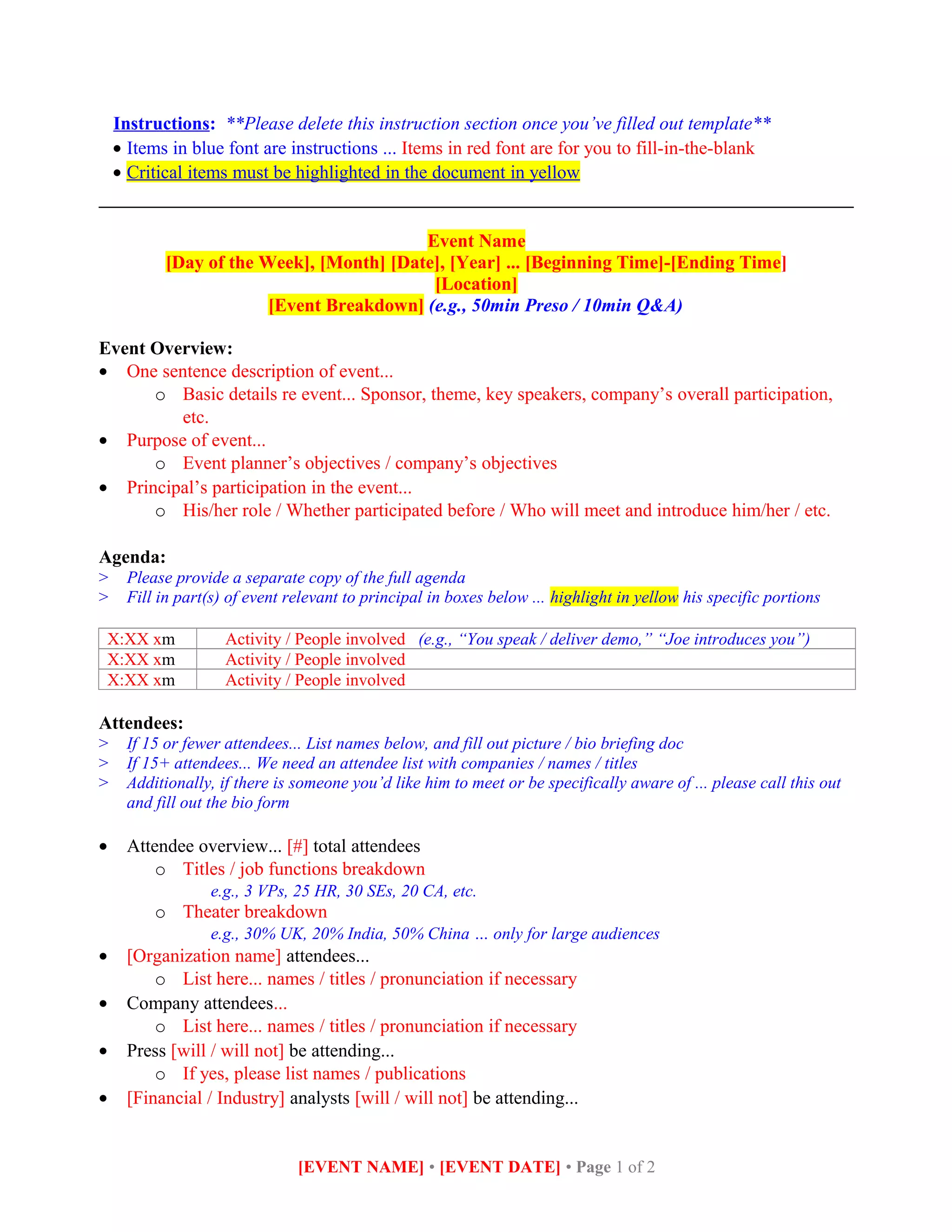 Instructions: **Please delete this instruction section once you've filled out template**
• Items in blue font are instructions ... Items in red font are for you to fill-in-the-blank
• Critical items must be highlighted in the document in yellow

Event Name
[Day of the Week], [Month] [Date], [Year] ... [Beginning Time]-[Ending Time]
[Location]
[Event Breakdown] (e.g., 50min Preso / 10min Q&A)

Event Overview:
• One sentence description of event...
  o Basic details re event... Sponsor, theme, key speakers, company's overall participation, etc.
• Purpose of event...
  o Event planner's objectives / company's objectives
• Principal's participation in the event...
  o His/her role / Whether participated before / Who will meet and introduce him/her / etc.

Agenda:
> Please provide a separate copy of the full agenda
> Fill in part(s) of event relevant to principal in boxes below ... highlight in yellow his specific portions

| X:XX xm | Activity / People involved (e.g., "You speak / deliver demo," "Joe introduces you") |
|---|---|
| X:XX xm | Activity / People involved |
| X:XX xm | Activity / People involved |

Attendees:
> If 15 or fewer attendees... List names below, and fill out picture / bio briefing doc
> If 15+ attendees... We need an attendee list with companies / names / titles
> Additionally, if there is someone you'd like him to meet or be specifically aware of ... please call this out and fill out the bio form

• Attendee overview... [#] total attendees
  o Titles / job functions breakdown
    e.g., 3 VPs, 25 HR, 30 SEs, 20 CA, etc.
  o Theater breakdown
    e.g., 30% UK, 20% India, 50% China ... only for large audiences
• [Organization name] attendees...
  o List here... names / titles / pronunciation if necessary
• Company attendees...
  o List here... names / titles / pronunciation if necessary
• Press [will / will not] be attending...
  o If yes, please list names / publications
• [Financial / Industry] analysts [will / will not] be attending...

[EVENT NAME] • [EVENT DATE] • Page 1 of 2